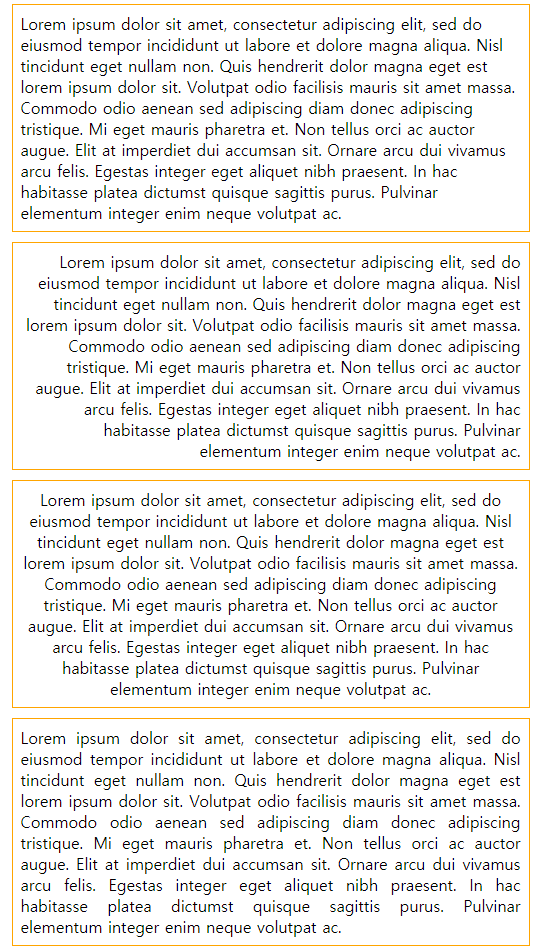 Lorem ipsum dolor sit amet, consectetur adipiscing elit, sed do eiusmod tempor incididunt ut labore et dolore magna aliqua. Nisl tincidunt eget nullam non. Quis hendrerit dolor magna eget est lorem ipsum dolor sit. Volutpat odio facilisis mauris sit amet massa. Commodo odio aenean sed adipiscing diam donec adipiscing tristique. Mi eget mauris pharetra et. Non tellus orci ac auctor augue. Elit at imperdiet dui accumsan sit. Ornare arcu dui vivamus arcu felis. Egestas integer eget aliquet nibh praesent. In hac habitasse platea dictumst quisque sagittis purus. Pulvinar elementum integer enim neque volutpat ac.

Lorem ipsum dolor sit amet, consectetur adipiscing elit, sed do eiusmod tempor incididunt ut labore et dolore magna aliqua. Nisl tincidunt eget nullam non. Quis hendrerit dolor magna eget est lorem ipsum dolor sit. Volutpat odio facilisis mauris sit amet massa. Commodo odio aenean sed adipiscing diam donec adipiscing tristique. Mi eget mauris pharetra et. Non tellus orci ac auctor augue. Elit at imperdiet dui accumsan sit. Ornare arcu dui vivamus arcu felis. Egestas integer eget aliquet nibh praesent. In hac habitasse platea dictumst quisque sagittis purus. Pulvinar elementum integer enim neque volutpat ac.

Lorem ipsum dolor sit amet, consectetur adipiscing elit, sed do eiusmod tempor incididunt ut labore et dolore magna aliqua. Nisl tincidunt eget nullam non. Quis hendrerit dolor magna eget est lorem ipsum dolor sit. Volutpat odio facilisis mauris sit amet massa. Commodo odio aenean sed adipiscing diam donec adipiscing tristique. Mi eget mauris pharetra et. Non tellus orci ac auctor augue. Elit at imperdiet dui accumsan sit. Ornare arcu dui vivamus arcu felis. Egestas integer eget aliquet nibh praesent. In hac habitasse platea dictumst quisque sagittis purus. Pulvinar elementum integer enim neque volutpat ac.

Lorem ipsum dolor sit amet, consectetur adipiscing elit, sed do eiusmod tempor incididunt ut labore et dolore magna aliqua. Nisl tincidunt eget nullam non. Quis hendrerit dolor magna eget est lorem ipsum dolor sit. Volutpat odio facilisis mauris sit amet massa. Commodo odio aenean sed adipiscing diam donec adipiscing tristique. Mi eget mauris pharetra et. Non tellus orci ac auctor augue. Elit at imperdiet dui accumsan sit. Ornare arcu dui vivamus arcu felis. Egestas integer eget aliquet nibh praesent. In hac habitasse platea dictumst quisque sagittis purus. Pulvinar elementum integer enim neque volutpat ac.